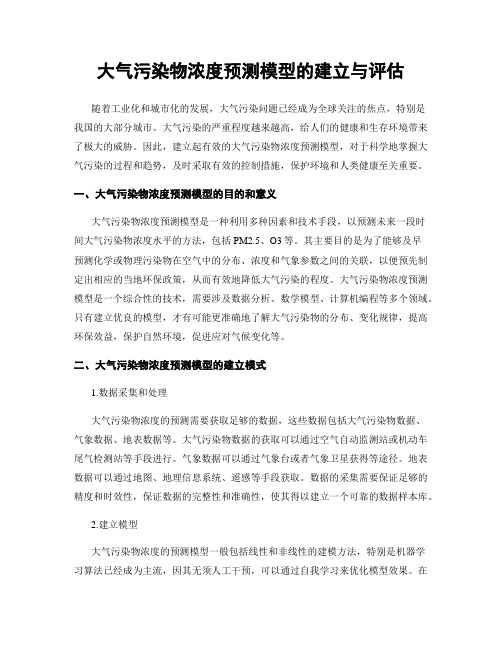 大气污染物浓度预测模型的建立与评估

随着工业化和城市化的发展，大气污染问题已经成为全球关注的焦点，特别是我国的大部分城市。大气污染的严重程度越来越高，给人们的健康和生存环境带来了极大的威胁。因此，建立起有效的大气污染物浓度预测模型，对于科学地掌握大气污染的过程和趋势，及时采取有效的控制措施，保护环境和人类健康至关重要。

一、大气污染物浓度预测模型的目的和意义

大气污染物浓度预测模型是一种利用多种因素和技术手段，以预测未来一段时间大气污染物浓度水平的方法，包括 PM2.5、O3 等。其主要目的是为了能够及早预测化学或物理污染物在空气中的分布、浓度和气象参数之间的关联，以便预先制定出相应的当地环保政策，从而有效地降低大气污染的程度。大气污染物浓度预测模型是一个综合性的技术，需要涉及数据分析、数学模型、计算机编程等多个领域。只有建立优良的模型，才有可能更准确地了解大气污染物的分布、变化规律，提高环保效益，保护自然环境，促进应对气候变化等。

二、大气污染物浓度预测模型的建立模式

1.数据采集和处理

大气污染物浓度的预测需要获取足够的数据，这些数据包括大气污染物数据、气象数据、地表数据等。大气污染物数据的获取可以通过空气自动监测站或机动车尾气检测站等手段进行。气象数据可以通过气象台或者气象卫星获得等途径。地表数据可以通过地图、地理信息系统、遥感等手段获取。数据的采集需要保证足够的精度和时效性，保证数据的完整性和准确性，使其得以建立一个可靠的数据样本库。

2.建立模型

大气污染物浓度的预测模型一般包括线性和非线性的建模方法，特别是机器学习算法已经成为主流，因其无须人工干预，可以通过自我学习来优化模型效果。在